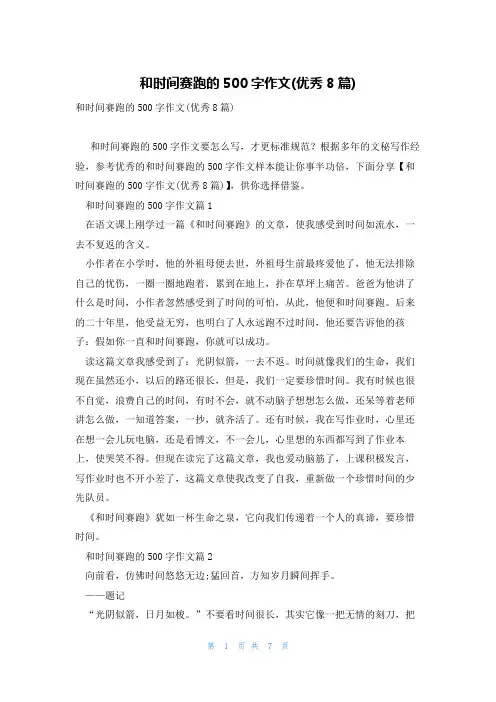 和时间赛跑的500字作文(优秀8篇)

和时间赛跑的500字作文(优秀8篇)

和时间赛跑的500字作文要怎么写，才更标准规范？根据多年的文秘写作经验，参考优秀的和时间赛跑的500字作文样本能让你事半功倍，下面分享【和时间赛跑的500字作文(优秀8篇)】，供你选择借鉴。

和时间赛跑的500字作文篇1

在语文课上刚学过一篇《和时间赛跑》的文章，使我感受到时间如流水，一去不复返的含义。

小作者在小学时，他的外祖母便去世，外祖母生前最疼爱他了，他无法排除自己的忧伤，一圈一圈地跑着，累到在地上，扑在草坪上痛苦。爸爸为他讲了什么是时间，小作者忽然感受到了时间的可怕，从此，他便和时间赛跑。后来的二十年里，他受益无穷，也明白了人永远跑不过时间，他还要告诉他的孩子：假如你一直和时间赛跑，你就可以成功。

读这篇文章我感受到了：光阴似箭，一去不返。时间就像我们的生命，我们现在虽然还小，以后的路还很长，但是，我们一定要珍惜时间。我有时候也很不自觉，浪费自己的时间，有时不会，就不动脑子想想怎么做，还呆等着老师讲怎么做，一知道答案，一抄，就齐活了。还有时候，我在写作业时，心里还在想一会儿玩电脑，还是看博文，不一会儿，心里想的东西都写到了作业本上，使哭笑不得。但现在读完了这篇文章，我也爱动脑筋了，上课积极发言，写作业时也不开小差了，这篇文章使我改变了自我，重新做一个珍惜时间的少先队员。

《和时间赛跑》犹如一杯生命之泉，它向我们传递着一个人的真谛，要珍惜时间。

和时间赛跑的500字作文篇2

向前看，仿佛时间悠悠无边;猛回首，方知岁月瞬间挥手。

——题记

“光阴似箭，日月如梭。”不要看时间很长，其实它像一把无情的刻刀，把

第 1 页 共 7 页